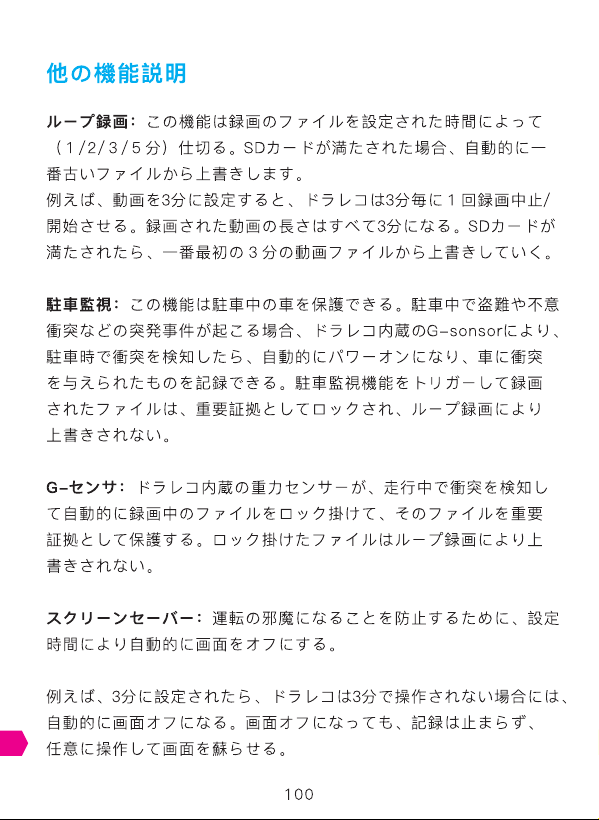 他の機能説明

ループ録画：この機能は録画のファイルを設定された時間によって（1/2/3/5分）仕切る。SDカードが満たされた場合、自動的に一番古いファイルから上書きします。
例えば、動画を3分に設定すると、ドラレコは3分毎に1回録画中止/開始させる。録画された動画の長さはすべて3分になる。SDカードが満たされたら、一番最初の3分の動画ファイルから上書きしていく。

駐車監視：この機能は駐車中の車を保護できる。駐車中で盗難や不意衝突などの突発事件が起こる場合、ドラレコ内蔵のG-sonsorにより、駐車時で衝突を検知したら、自動的にパワーオンになり、車に衝突を与えられたものを記録できる。駐車監視機能をトリガーして録画されたファイルは、重要証拠としてロックされ、ループ録画により上書きされない。

G-センサ：ドラレコ内蔵の重力センサーが、走行中で衝突を検知して自動的に録画中のファイルをロック掛けて、そのファイルを重要証拠として保護する。ロック掛けたファイルはループ録画により上書きされない。

スクリーンセーバー：運転の邪魔になることを防止するために、設定時間により自動的に画面をオフにする。

例えば、3分に設定されたら、ドラレコは3分で操作されない場合には、自動的に画面オフになる。画面オフになっても、記録は止まらず、任意に操作して画面を蘇らせる。

100